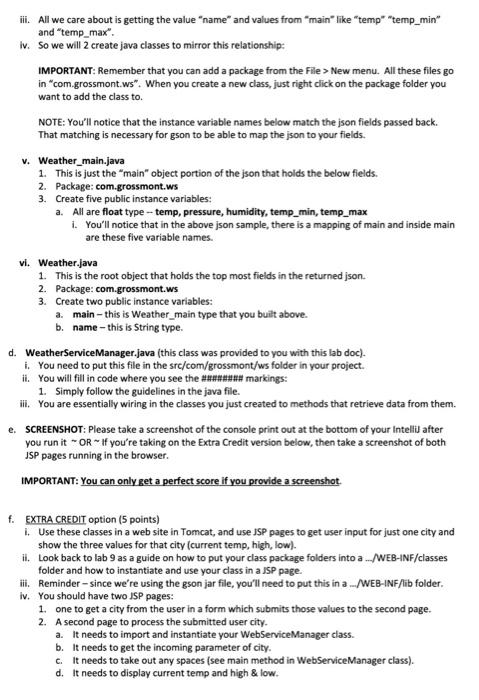 iii. All we care about is getting the value "name" and values from "main" like "temp" "temp_min" and "temp_max".
iv. So we will 2 create java classes to mirror this relationship:

IMPORTANT: Remember that you can add a package from the File > New menu. All these files go in "com.grossmont.ws". When you create a new class, just right click on the package folder you want to add the class to.

NOTE: You'll notice that the instance variable names below match the json fields passed back. That matching is necessary for gson to be able to map the json to your fields.

v. Weather_main.java
1. This is just the "main" object portion of the json that holds the below fields.
2. Package: com.grossmont.ws
3. Create five public instance variables:
a. All are float type -- temp, pressure, humidity, temp_min, temp_max
i. You'll notice that in the above json sample, there is a mapping of main and inside main are these five variable names.

vi. Weather.java
1. This is the root object that holds the top most fields in the returned json.
2. Package: com.grossmont.ws
3. Create two public instance variables:
a. main – this is Weather_main type that you built above.
b. name – this is String type.

d. WeatherServiceManager.java (this class was provided to you with this lab doc).
i. You need to put this file in the src/com/grossmont/ws folder in your project.
ii. You will fill in code where you see the ######## markings:
1. Simply follow the guidelines in the java file.
iii. You are essentially wiring in the classes you just created to methods that retrieve data from them.

e. SCREENSHOT: Please take a screenshot of the console print out at the bottom of your IntelliJ after you run it ~ OR ~ If you're taking on the Extra Credit version below, then take a screenshot of both JSP pages running in the browser.

IMPORTANT: You can only get a perfect score if you provide a screenshot.

f. EXTRA CREDIT option (5 points)
i. Use these classes in a web site in Tomcat, and use JSP pages to get user input for just one city and show the three values for that city (current temp, high, low).
ii. Look back to lab 9 as a guide on how to put your class package folders into a .../WEB-INF/classes folder and how to instantiate and use your class in a JSP page.
iii. Reminder – since we're using the gson jar file, you'll need to put this in a .../WEB-INF/lib folder.
iv. You should have two JSP pages:
1. one to get a city from the user in a form which submits those values to the second page.
2. A second page to process the submitted user city.
a. It needs to import and instantiate your WebServiceManager class.
b. It needs to get the incoming parameter of city.
c. It needs to take out any spaces (see main method in WebServiceManager class).
d. It needs to display current temp and high & low.